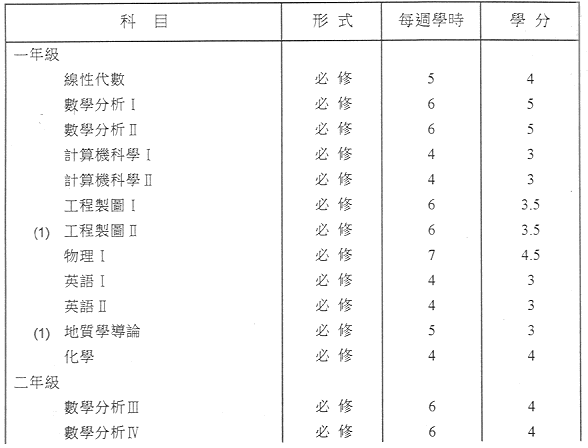 | 科　目 | 形 式 | 每週學時 | 學 分 |
|---|---|---|---|
| 一年級 | | | |
| 線性代數 | 必 修 | 5 | 4 |
| 數學分析 I | 必 修 | 6 | 5 |
| 數學分析 II | 必 修 | 6 | 5 |
| 計算機科學 I | 必 修 | 4 | 3 |
| 計算機科學 II | 必 修 | 4 | 3 |
| 工程製圖 I | 必 修 | 6 | 3.5 |
| (1) 工程製圖 II | 必 修 | 6 | 3.5 |
| 物理 I | 必 修 | 7 | 4.5 |
| 英語 I | 必 修 | 4 | 3 |
| 英語 II | 必 修 | 4 | 3 |
| (1) 地質學導論 | 必 修 | 5 | 3 |
| 化學 | 必 修 | 4 | 4 |
| 二年級 | | | |
| 數學分析 III | 必 修 | 6 | 4 |
| 數學分析 IV | 必 修 | 6 | 4 |